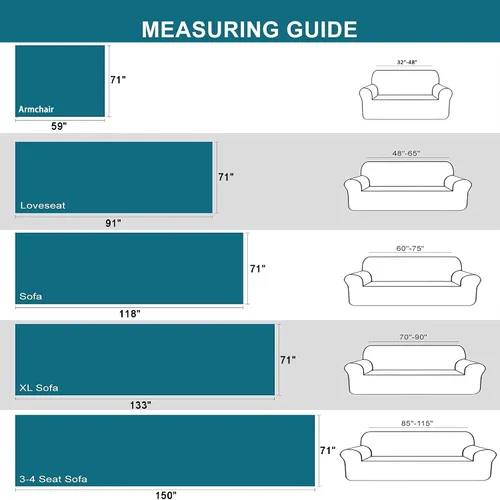 MEASURING GUIDE

Armchair
71"
59"
32"-48"

Loveseat
71"
91"
48"-65"

Sofa
71"
118"
60"-75"

XL Sofa
71"
133"
70"-90"

3-4 Seat Sofa
71"
150"
85"-115"